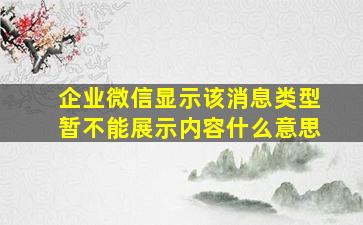 企业微信显示该消息类型暂不能展示内容什么意思